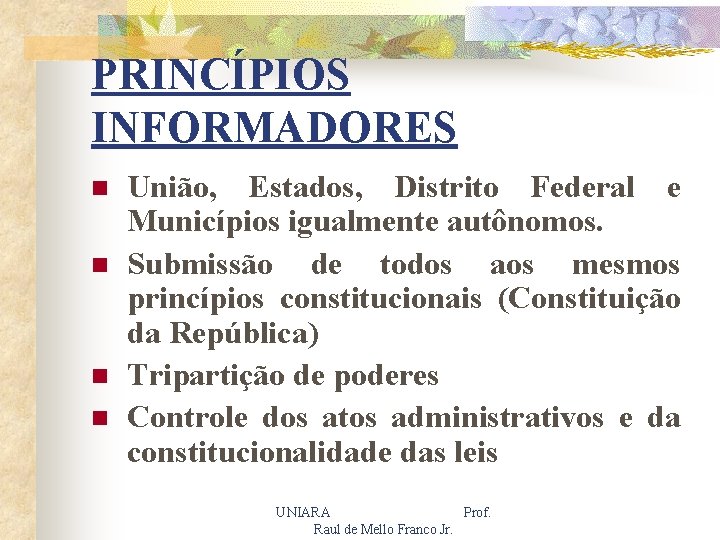 PRINCÍPIOS INFORMADORES

União, Estados, Distrito Federal e Municípios igualmente autônomos.

Submissão de todos aos mesmos princípios constitucionais (Constituição da República)

Tripartição de poderes

Controle dos atos administrativos e da constitucionalidade das leis

UNIARA Prof. Raul de Mello Franco Jr.